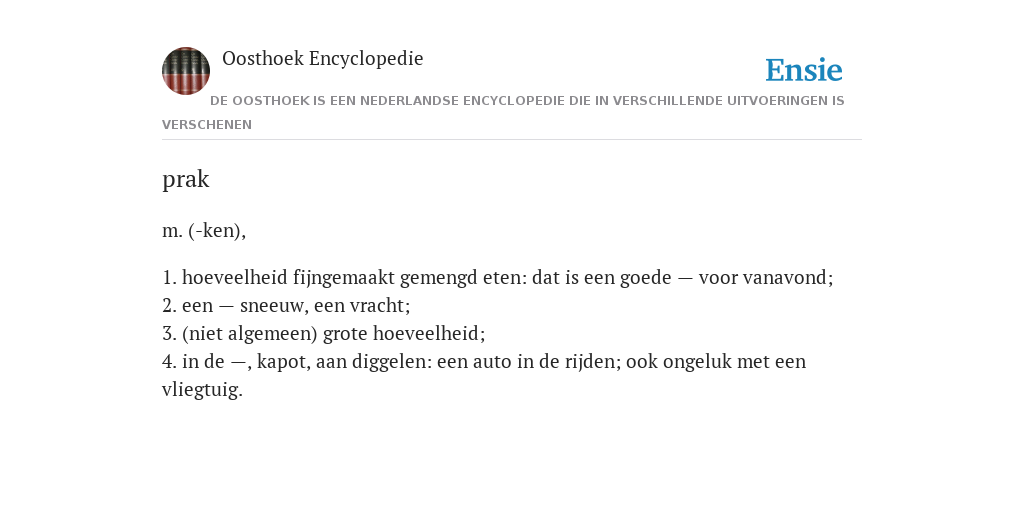 Oosthoek Encyclopedie

Ensie

DE OOSTHOEK IS EEN NEDERLANDSE ENCYCLOPEDIE DIE IN VERSCHILLENDE UITVOERINGEN IS VERSCHENEN

prak

m. (-ken),

1. hoeveelheid fijngemaakt gemengd eten: dat is een goede — voor vanavond;
2. een — sneeuw, een vracht;
3. (niet algemeen) grote hoeveelheid;
4. in de —, kapot, aan diggelen: een auto in de rijden; ook ongeluk met een vliegtuig.